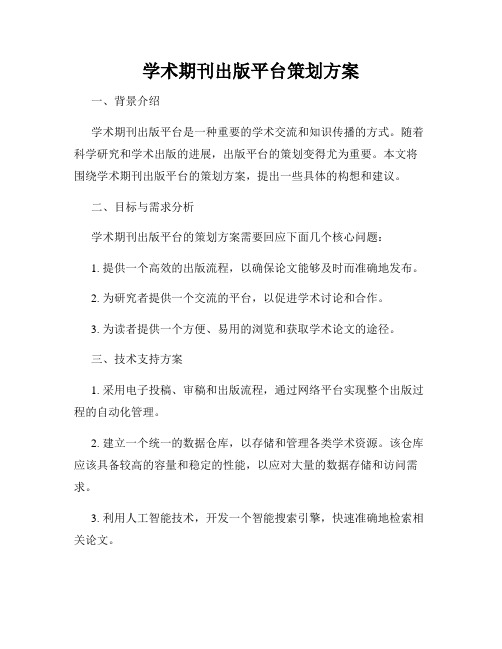 学术期刊出版平台策划方案

一、背景介绍

学术期刊出版平台是一种重要的学术交流和知识传播的方式。随着科学研究和学术出版的进展，出版平台的策划变得尤为重要。本文将围绕学术期刊出版平台的策划方案，提出一些具体的构想和建议。

二、目标与需求分析

学术期刊出版平台的策划方案需要回应下面几个核心问题：

1. 提供一个高效的出版流程，以确保论文能够及时而准确地发布。

2. 为研究者提供一个交流的平台，以促进学术讨论和合作。

3. 为读者提供一个方便、易用的浏览和获取学术论文的途径。

三、技术支持方案

1. 采用电子投稿、审稿和出版流程，通过网络平台实现整个出版过程的自动化管理。

2. 建立一个统一的数据仓库，以存储和管理各类学术资源。该仓库应该具备较高的容量和稳定的性能，以应对大量的数据存储和访问需求。

3. 利用人工智能技术，开发一个智能搜索引擎，快速准确地检索相关论文。